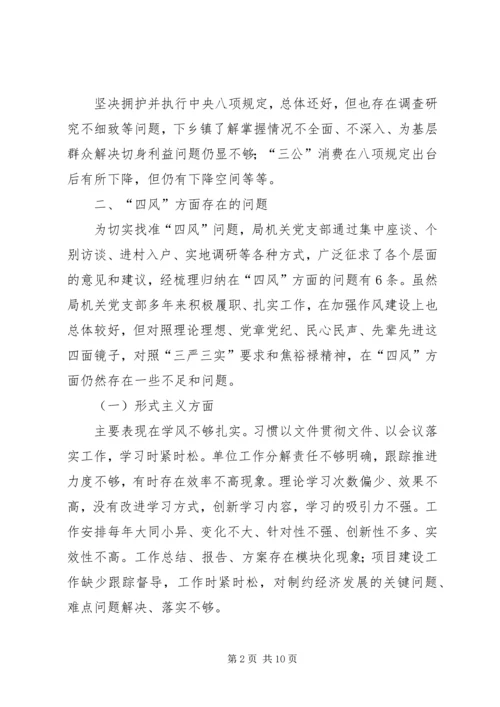 坚决拥护并执行中央八项规定，总体还好，但也存在调查研究不细致等问题，下乡镇了解掌握情况不全面、不深入、为基层群众解决切身利益问题仍显不够；“三公”消费在八项规定出台后有所下降，但仍有下降空间等等。

二、“四风”方面存在的问题

为切实找准“四风”问题，局机关党支部通过集中座谈、个别访谈、进村入户、实地调研等各种方式，广泛征求了各个层面的意见和建议，经梳理归纳在“四风”方面的问题有6条。虽然局机关党支部多年来积极履职、扎实工作，在加强作风建设上也总体较好，但对照理论理想、党章党纪、民心民声、先辈先进这四面镜子，对照“三严三实”要求和焦裕禄精神，在“四风”方面仍然存在一些不足和问题。

（一）形式主义方面

主要表现在学风不够扎实。习惯以文件贯彻文件、以会议落实工作，学习时紧时松。单位工作分解责任不够明确，跟踪推进力度不够，有时存在效率不高现象。理论学习次数偏少、效果不高，没有改进学习方式，创新学习内容，学习的吸引力不强。工作安排每年大同小异、变化不大、针对性不强、创新性不多、实效性不高。工作总结、报告、方案存在模块化现象；项目建设工作缺少跟踪督导，工作时紧时松，对制约经济发展的关键问题、难点问题解决、落实不够。

第2页 共10页